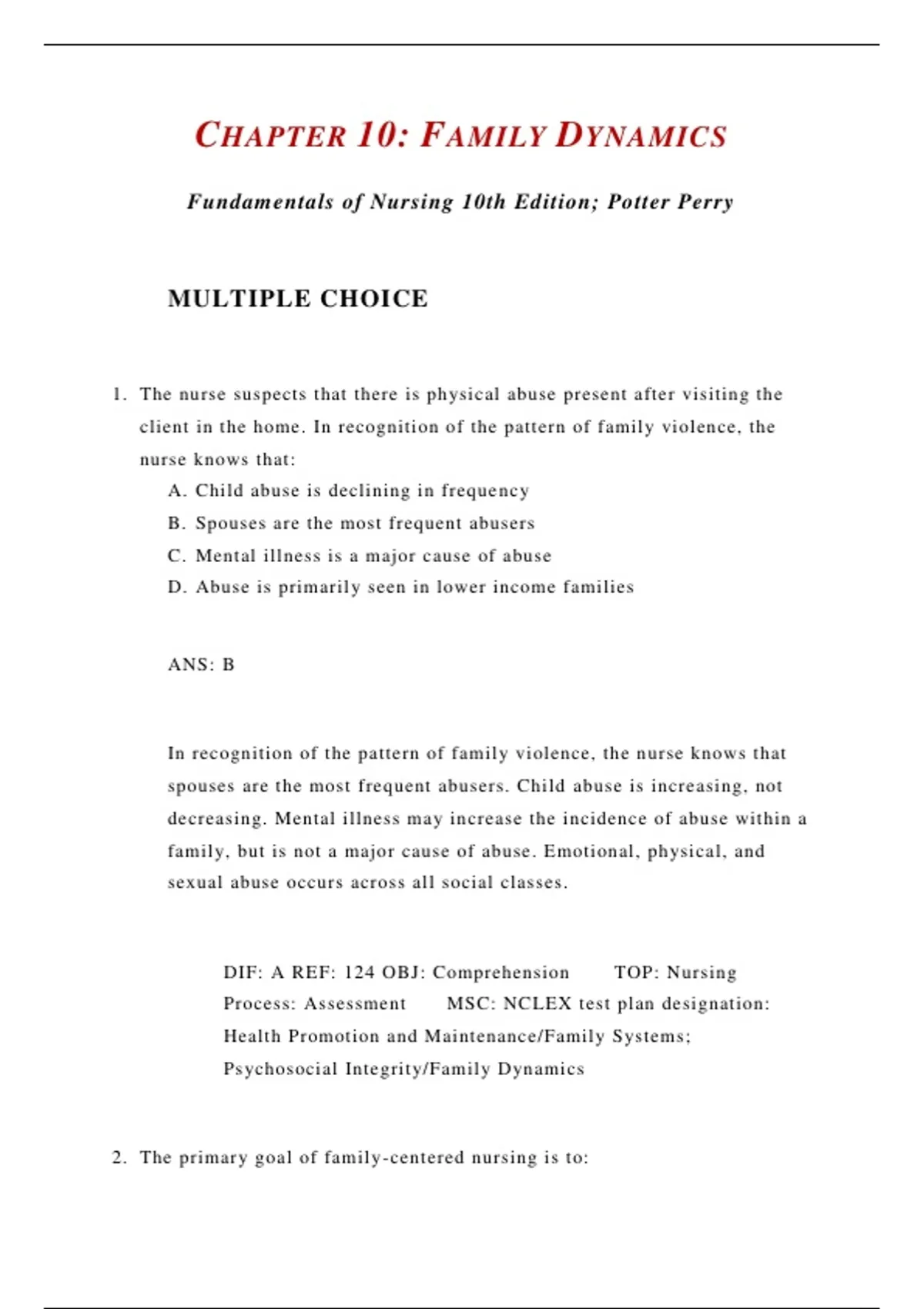 CHAPTER 10: FAMILY DYNAMICS

Fundamentals of Nursing 10th Edition; Potter Perry

MULTIPLE CHOICE

1. The nurse suspects that there is physical abuse present after visiting the client in the home. In recognition of the pattern of family violence, the nurse knows that:

A. Child abuse is declining in frequency
B. Spouses are the most frequent abusers
C. Mental illness is a major cause of abuse
D. Abuse is primarily seen in lower income families

ANS: B

In recognition of the pattern of family violence, the nurse knows that spouses are the most frequent abusers. Child abuse is increasing, not decreasing. Mental illness may increase the incidence of abuse within a family, but is not a major cause of abuse. Emotional, physical, and sexual abuse occurs across all social classes.

DIF: A REF: 124 OBJ: Comprehension TOP: Nursing Process: Assessment MSC: NCLEX test plan designation: Health Promotion and Maintenance/Family Systems; Psychosocial Integrity/Family Dynamics

2. The primary goal of family-centered nursing is to: